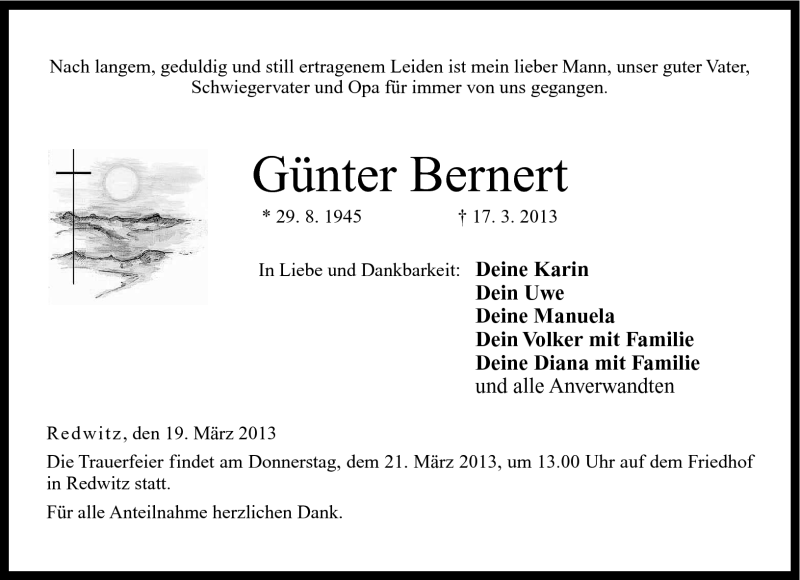 Nach langem, geduldig und still ertragenem Leiden ist mein lieber Mann, unser guter Vater, Schwiegervater und Opa für immer von uns gegangen.

Günter Bernert

* 29. 8. 1945 † 17. 3. 2013

In Liebe und Dankbarkeit: Deine Karin
Dein Uwe
Deine Manuela
Dein Volker mit Familie
Deine Diana mit Familie
und alle Anverwandten

Redwitz, den 19. März 2013

Die Trauerfeier findet am Donnerstag, dem 21. März 2013, um 13.00 Uhr auf dem Friedhof in Redwitz statt.

Für alle Anteilnahme herzlichen Dank.